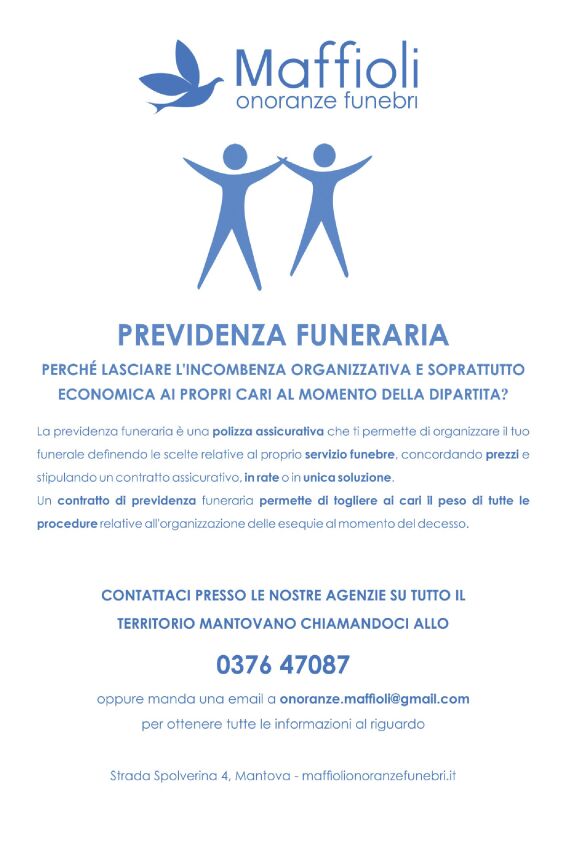 Maffioli
onoranze funebri

PREVIDENZA FUNERARIA

PERCHÉ LASCIARE L'INCOMBENZA ORGANIZZATIVA E SOPRATTUTTO ECONOMICA AI PROPRI CARI AL MOMENTO DELLA DIPARTITA?

La previdenza funeraria è una polizza assicurativa che ti permette di organizzare il tuo funerale definendo le scelte relative al proprio servizio funebre, concordando prezzi e stipulando un contratto assicurativo, in rate o in unica soluzione.
Un contratto di previdenza funeraria permette di togliere ai cari il peso di tutte le procedure relative all'organizzazione delle esequie al momento del decesso.

CONTATTACI PRESSO LE NOSTRE AGENZIE SU TUTTO IL TERRITORIO MANTOVANO CHIAMANDOCI ALLO

0376 47087

oppure manda una email a onoranze.maffioli@gmail.com
per ottenere tutte le informazioni al riguardo

Strada Spolverina 4, Mantova - maffiolionoranzefunebri.it